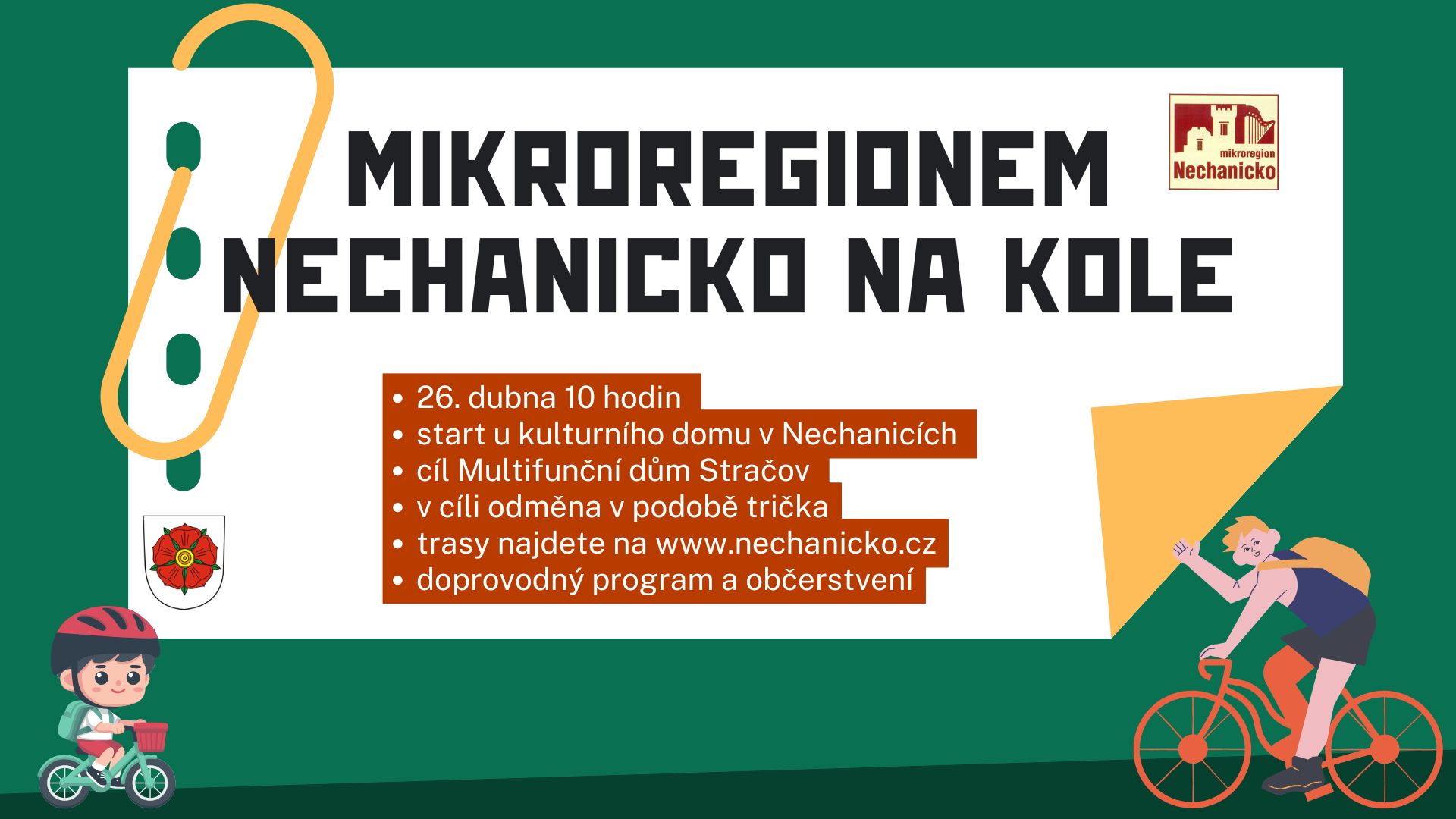 MIKROREGIONEM NECHANICKO NA KOLE

mikroregion
Nechanicko

• 26. dubna 10 hodin
• start u kulturního domu v Nechanicích
• cíl Multifunční dům Stračov
• v cíli odměna v podobě trička
• trasy najdete na www.nechanicko.cz
• doprovodný program a občerstvení